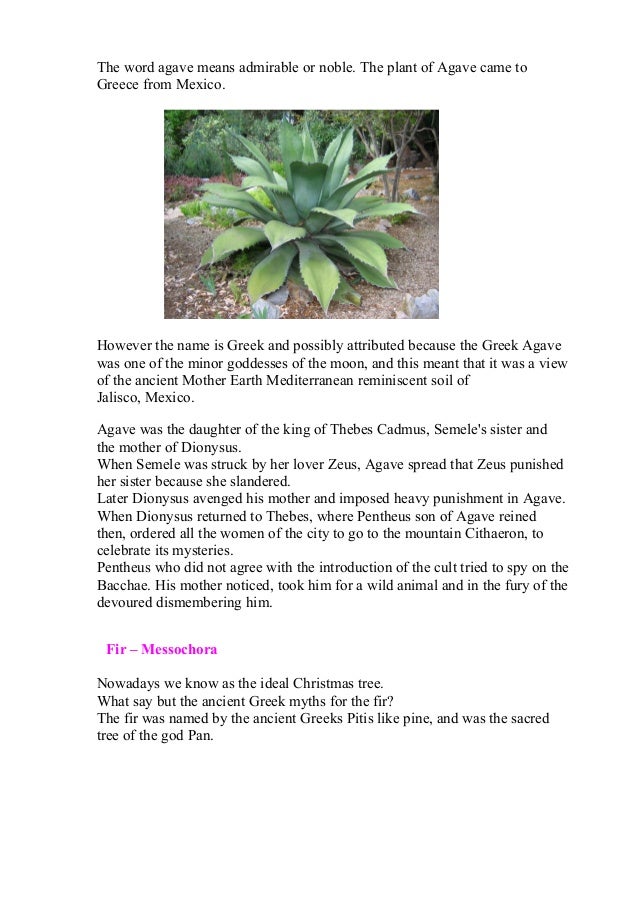 The word agave means admirable or noble. The plant of Agave came to Greece from Mexico.

However the name is Greek and possibly attributed because the Greek Agave was one of the minor goddesses of the moon, and this meant that it was a view of the ancient Mother Earth Mediterranean reminiscent soil of Jalisco, Mexico.

Agave was the daughter of the king of Thebes Cadmus, Semele's sister and the mother of Dionysus.
When Semele was struck by her lover Zeus, Agave spread that Zeus punished her sister because she slandered.
Later Dionysus avenged his mother and imposed heavy punishment in Agave.
When Dionysus returned to Thebes, where Pentheus son of Agave reined then, ordered all the women of the city to go to the mountain Cithaeron, to celebrate its mysteries.
Pentheus who did not agree with the introduction of the cult tried to spy on the Bacchae. His mother noticed, took him for a wild animal and in the fury of the devoured dismembering him.

Fir – Messochora

Nowadays we know as the ideal Christmas tree.
What say but the ancient Greek myths for the fir?
The fir was named by the ancient Greeks Pitis like pine, and was the sacred tree of the god Pan.